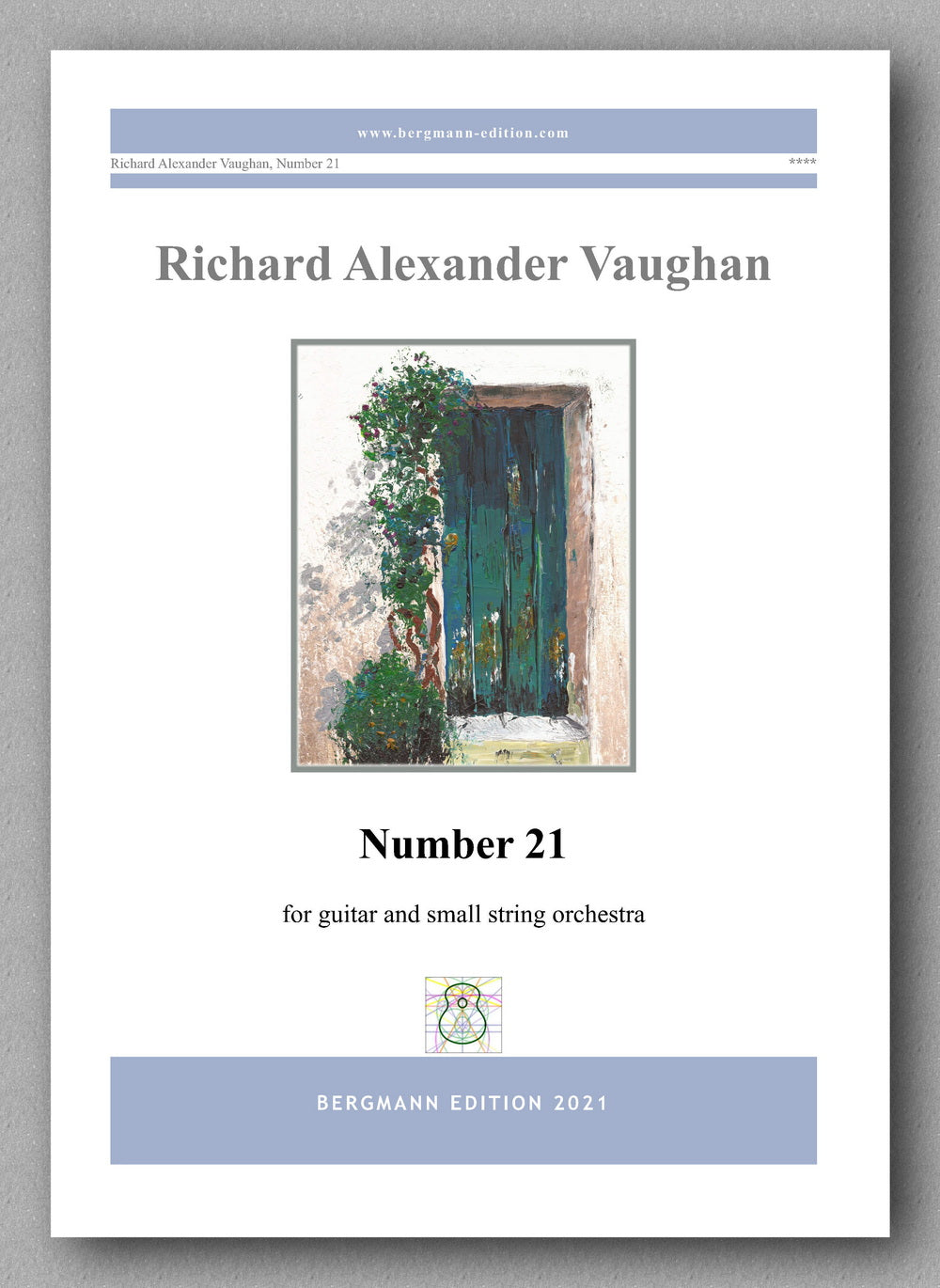 www.bergmann-edition.com

Richard Alexander Vaughan, Number 21

****

Richard Alexander Vaughan

Number 21

for guitar and small string orchestra

BERGMANN EDITION 2021